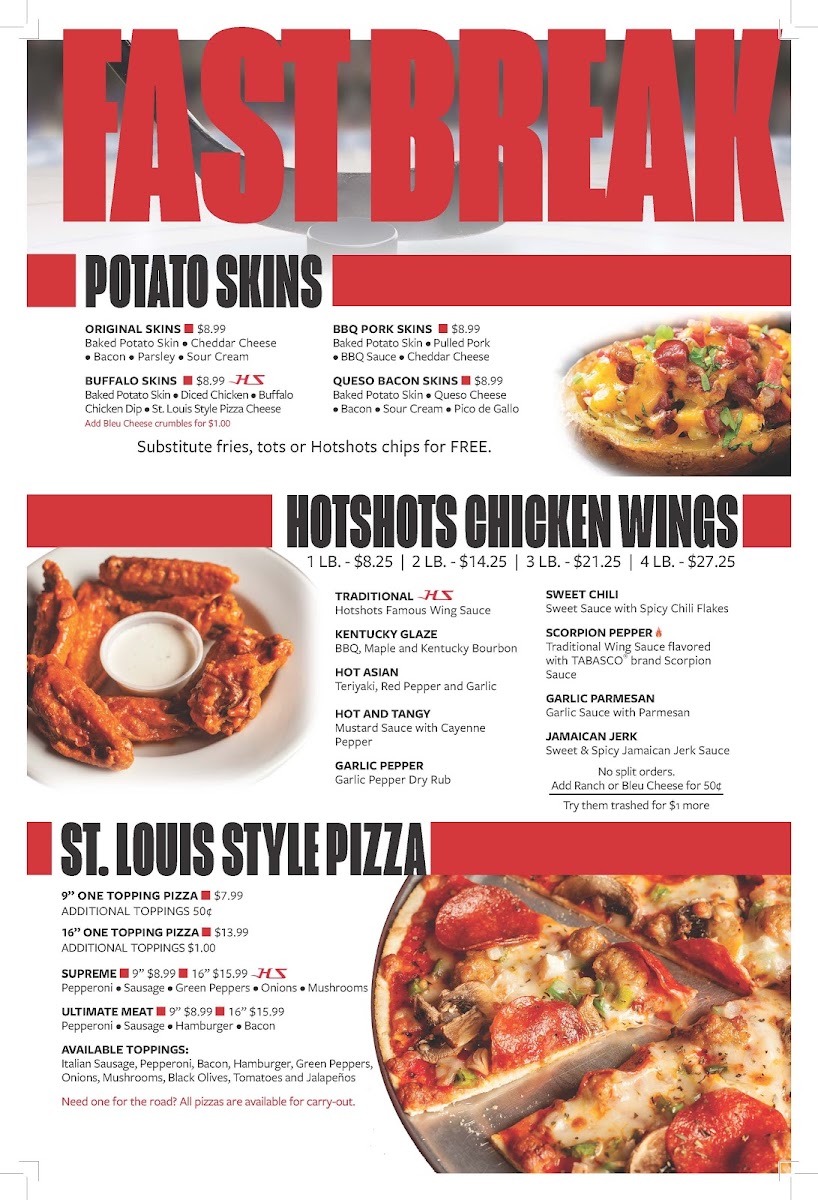 FAST BREAK

POTATO SKINS

ORIGINAL SKINS $8.99
Baked Potato Skin • Cheddar Cheese • Bacon • Parsley • Sour Cream

BUFFALO SKINS $8.99 HS
Baked Potato Skin • Diced Chicken • Buffalo Chicken Dip • St. Louis Style Pizza Cheese
Add Bleu Cheese crumbles for $1.00

BBQ PORK SKINS $8.99
Baked Potato Skin • Pulled Pork • BBQ Sauce • Cheddar Cheese

QUESO BACON SKINS $8.99
Baked Potato Skin • Queso Cheese • Bacon • Sour Cream • Pico de Gallo

Substitute fries, tots or Hotshots chips for FREE.

HOTSHOTS CHICKEN WINGS

1 LB. - $8.25 | 2 LB. - $14.25 | 3 LB. - $21.25 | 4 LB. - $27.25

TRADITIONAL HS
Hotshots Famous Wing Sauce

KENTUCKY GLAZE
BBQ, Maple and Kentucky Bourbon

HOT ASIAN
Teriyaki, Red Pepper and Garlic

HOT AND TANGY
Mustard Sauce with Cayenne Pepper

GARLIC PEPPER
Garlic Pepper Dry Rub

SWEET CHILI
Sweet Sauce with Spicy Chili Flakes

SCORPION PEPPER
Traditional Wing Sauce flavored with TABASCO® brand Scorpion Sauce

GARLIC PARMESAN
Garlic Sauce with Parmesan

JAMAICAN JERK
Sweet & Spicy Jamaican Jerk Sauce

No split orders.
Add Ranch or Bleu Cheese for 50¢
Try them trashed for $1 more

ST. LOUIS STYLE PIZZA

9" ONE TOPPING PIZZA $7.99
ADDITIONAL TOPPINGS 50¢

16" ONE TOPPING PIZZA $13.99
ADDITIONAL TOPPINGS $1.00

SUPREME 9" $8.99 16" $15.99 HS
Pepperoni • Sausage • Green Peppers • Onions • Mushrooms

ULTIMATE MEAT 9" $8.99 16" $15.99
Pepperoni • Sausage • Hamburger • Bacon

AVAILABLE TOPPINGS:
Italian Sausage, Pepperoni, Bacon, Hamburger, Green Peppers, Onions, Mushrooms, Black Olives, Tomatoes and Jalapeños

Need one for the road? All pizzas are available for carry-out.